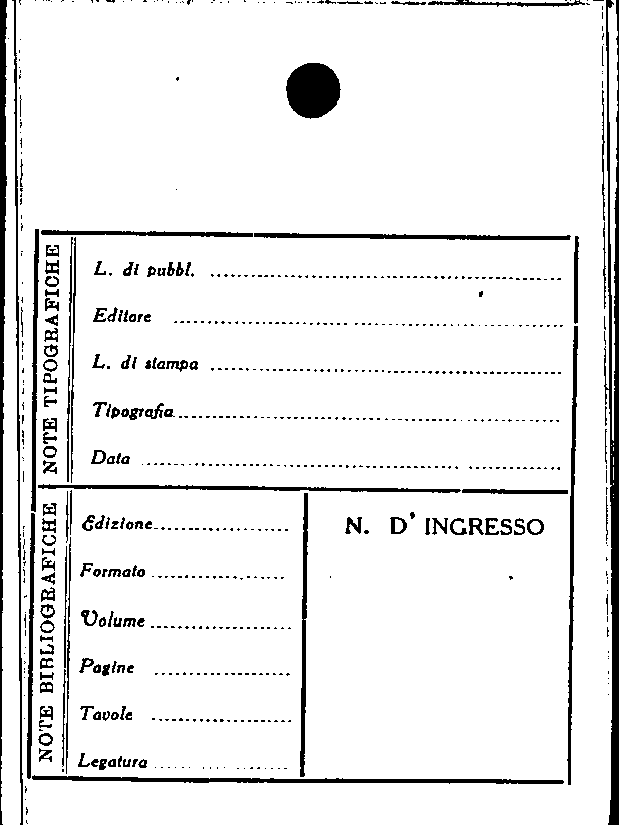 NOTE TIPOGRAFICHE

L. di pubbl. ____

Editore ____

L. di stampa ____

Tipografia ____

Data ____

NOTE BIBLIOGRAFICHE

Edizione ____

Formato ____

Volume ____

Pagine ____

Tavole ____

Legatura ____

N. D' INGRESSO